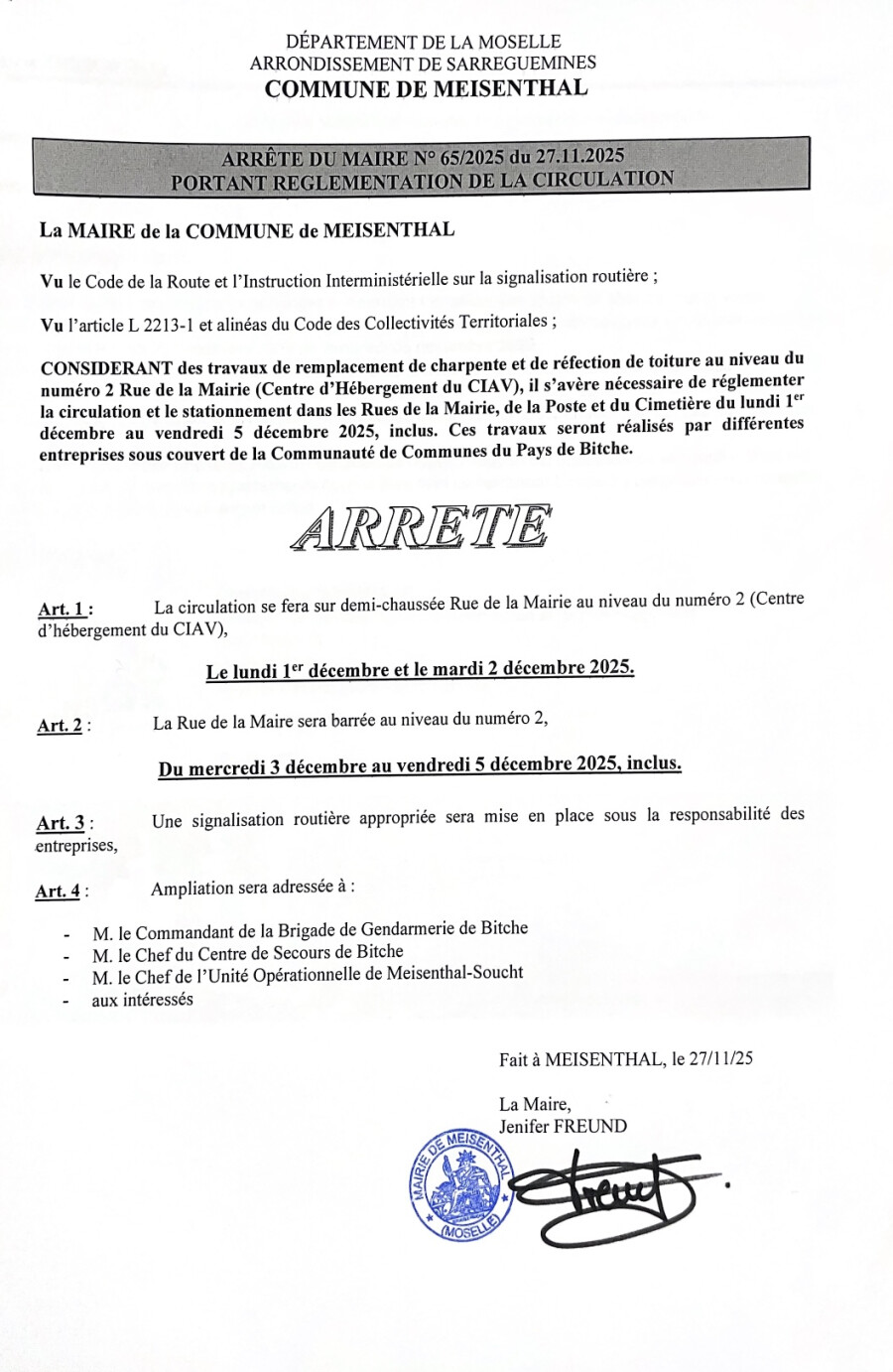 DÉPARTEMENT DE LA MOSELLE
ARRONDISSEMENT DE SARREGUEMINES
COMMUNE DE MEISENTHAL

ARRÊTE DU MAIRE N° 65/2025 du 27.11.2025
PORTANT REGLEMENTATION DE LA CIRCULATION

La MAIRE de la COMMUNE de MEISENTHAL

Vu le Code de la Route et l'Instruction Interministérielle sur la signalisation routière ;

Vu l'article L 2213-1 et alinéas du Code des Collectivités Territoriales ;

CONSIDERANT des travaux de remplacement de charpente et de réfection de toiture au niveau du numéro 2 Rue de la Mairie (Centre d'Hébergement du CIAV), il s'avère nécessaire de réglementer la circulation et le stationnement dans les Rues de la Mairie, de la Poste et du Cimetière du lundi 1$^{er}$ décembre au vendredi 5 décembre 2025, inclus. Ces travaux seront réalisés par différentes entreprises sous couvert de la Communauté de Communes du Pays de Bitche.

ARRETE

Art. 1 : La circulation se fera sur demi-chaussée Rue de la Mairie au niveau du numéro 2 (Centre d'hébergement du CIAV),

Le lundi 1$^{er}$ décembre et le mardi 2 décembre 2025.

Art. 2 : La Rue de la Maire sera barrée au niveau du numéro 2,

Du mercredi 3 décembre au vendredi 5 décembre 2025, inclus.

Art. 3 : Une signalisation routière appropriée sera mise en place sous la responsabilité des entreprises,

Art. 4 : Ampliation sera adressée à :

- M. le Commandant de la Brigade de Gendarmerie de Bitche
- M. le Chef du Centre de Secours de Bitche
- M. le Chef de l'Unité Opérationnelle de Meisenthal-Soucht
- aux intéressés

Fait à MEISENTHAL, le 27/11/25

La Maire,
Jenifer FREUND

MAIRIE DE MEISENTHAL (MOSELLE)

Freund